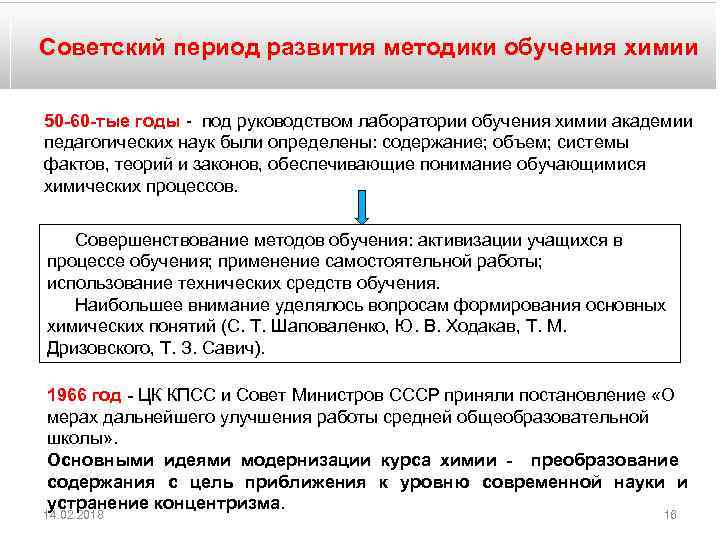 Советский период развития методики обучения химии

50-60-тые годы - под руководством лаборатории обучения химии академии педагогических наук были определены: содержание; объем; системы фактов, теорий и законов, обеспечивающие понимание обучающимися химических процессов.

Совершенствование методов обучения: активизации учащихся в процессе обучения; применение самостоятельной работы; использование технических средств обучения.

Наибольшее внимание уделялось вопросам формирования основных химических понятий (С. Т. Шаповаленко, Ю. В. Ходакав, Т. М. Дризовского, Т. З. Савич).

1966 год - ЦК КПСС и Совет Министров СССР приняли постановление «О мерах дальнейшего улучшения работы средней общеобразовательной школы».

Основными идеями модернизации курса химии - преобразование содержания с цель приближения к уровню современной науки и устранение концентризма.

14.02.2018

16